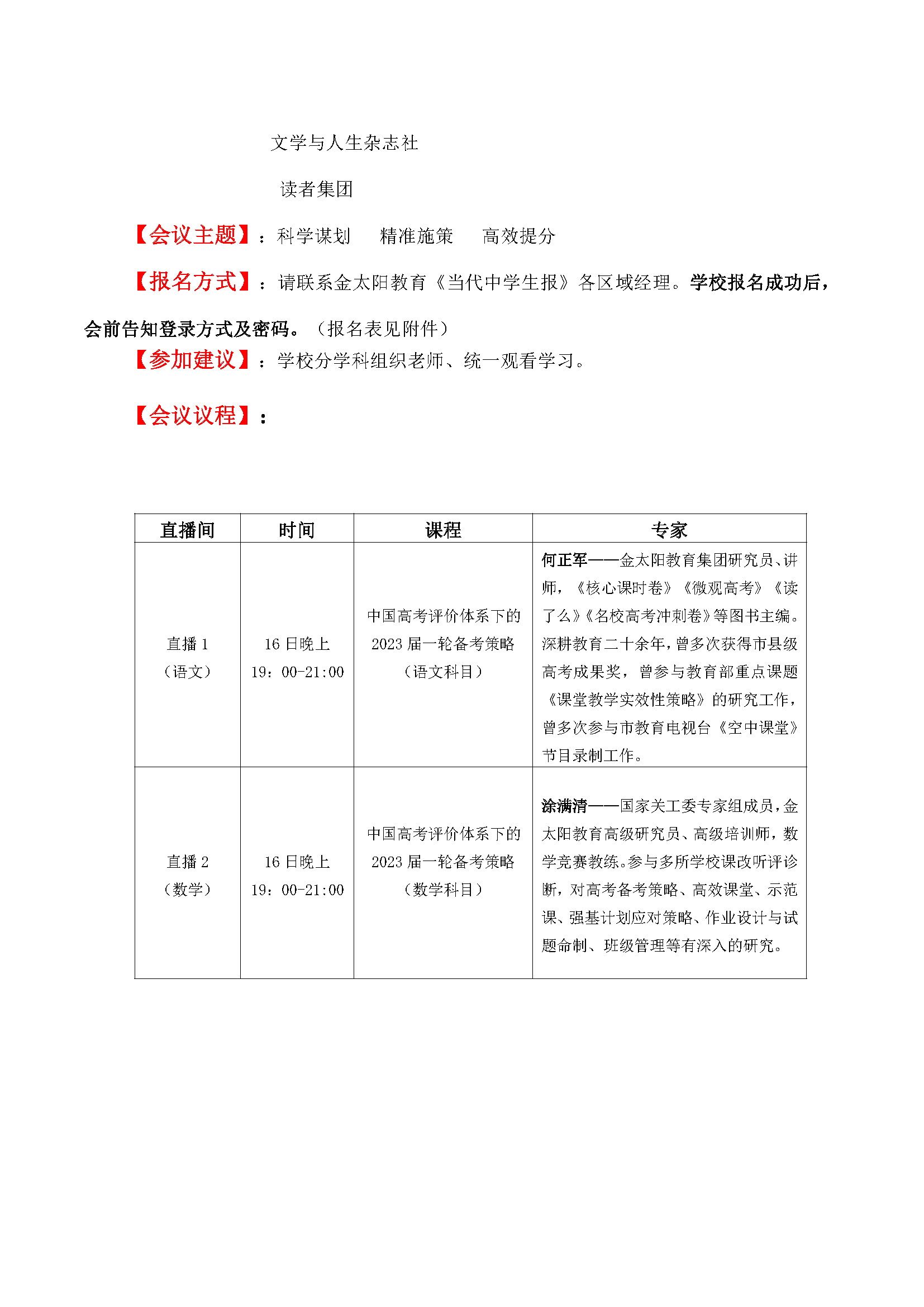 文学与人生杂志社

读者集团

【会议主题】：科学谋划　精准施策　高效提分

【报名方式】：请联系金太阳教育《当代中学生报》各区域经理。学校报名成功后，会前告知登录方式及密码。（报名表见附件）

【参加建议】：学校分学科组织老师、统一观看学习。

【会议议程】：

| 直播间 | 时间 | 课程 | 专家 |
|---|---|---|---|
| 直播 1（语文） | 16 日晚上 19：00-21:00 | 中国高考评价体系下的 2023 届一轮备考策略（语文科目） | 何正军——金太阳教育集团研究员、讲师，《核心课时卷》《微观高考》《读了么》《名校高考冲刺卷》等图书主编。深耕教育二十余年，曾多次获得市县级高考成果奖，曾参与教育部重点课题《课堂教学实效性策略》的研究工作，曾多次参与市教育电视台《空中课堂》节目录制工作。 |
| 直播 2（数学） | 16 日晚上 19：00-21:00 | 中国高考评价体系下的 2023 届一轮备考策略（数学科目） | 涂满清——国家关工委专家组成员，金太阳教育高级研究员、高级培训师，数学竞赛教练。参与多所学校课改听评诊断，对高考备考策略、高效课堂、示范课、强基计划应对策略、作业设计与试题命制、班级管理等有深入的研究。 |